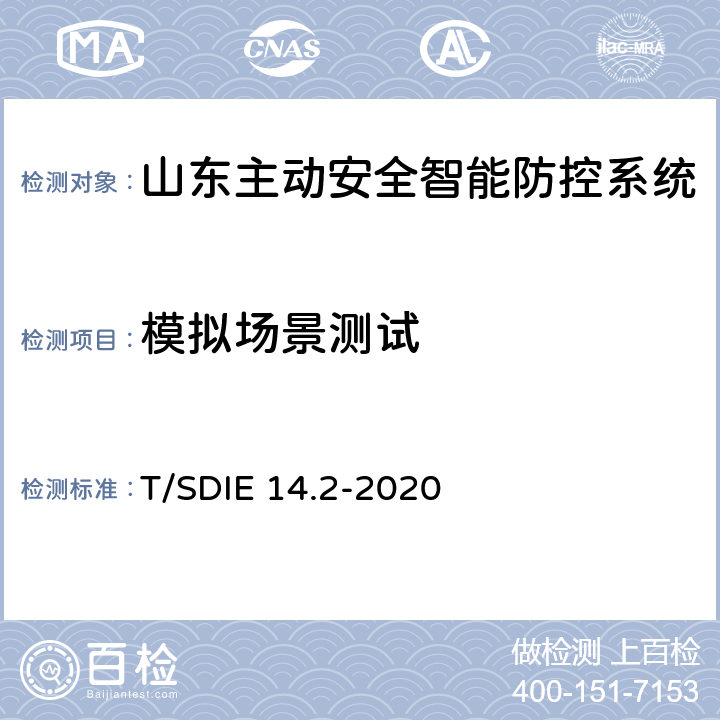 MA CNAS AL ilac-MRA

检测对象：山东主动安全智能防控系统

检测项目：模拟场景测试

检测标准：T/SDIE 14.2-2020

百检
Baijiantest.com

做检测 上百检
400-151-7153